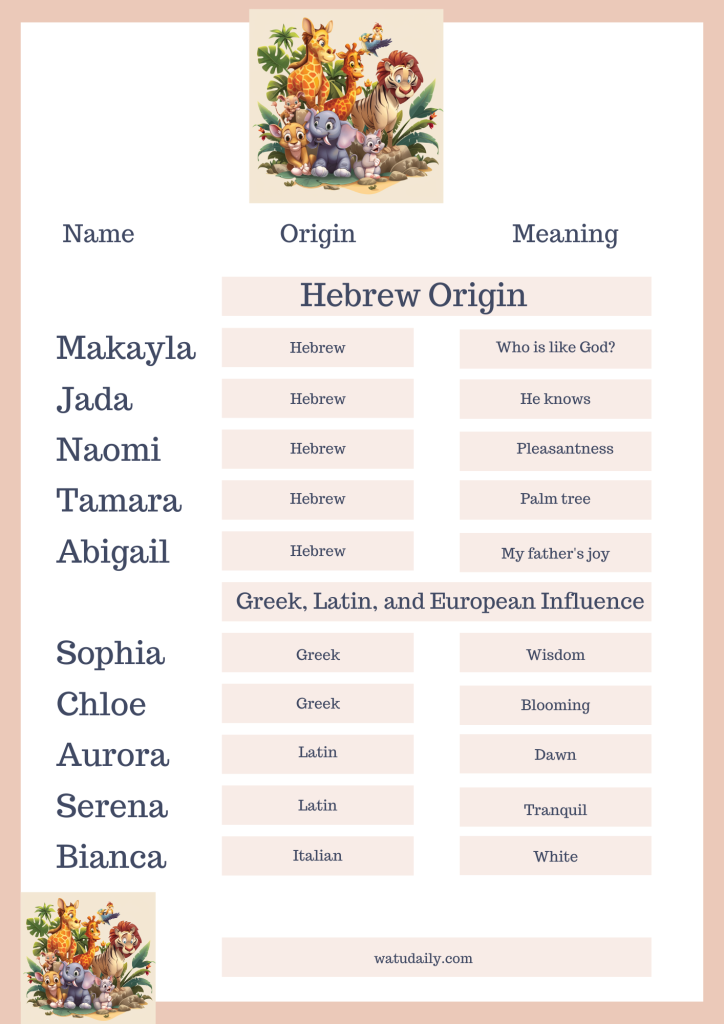 | Name | Origin | Meaning |
|---|---|---|
| | Hebrew Origin | |
| Makayla | Hebrew | Who is like God? |
| Jada | Hebrew | He knows |
| Naomi | Hebrew | Pleasantness |
| Tamara | Hebrew | Palm tree |
| Abigail | Hebrew | My father's joy |
| | Greek, Latin, and European Influence | |
| Sophia | Greek | Wisdom |
| Chloe | Greek | Blooming |
| Aurora | Latin | Dawn |
| Serena | Latin | Tranquil |
| Bianca | Italian | White |

watudaily.com